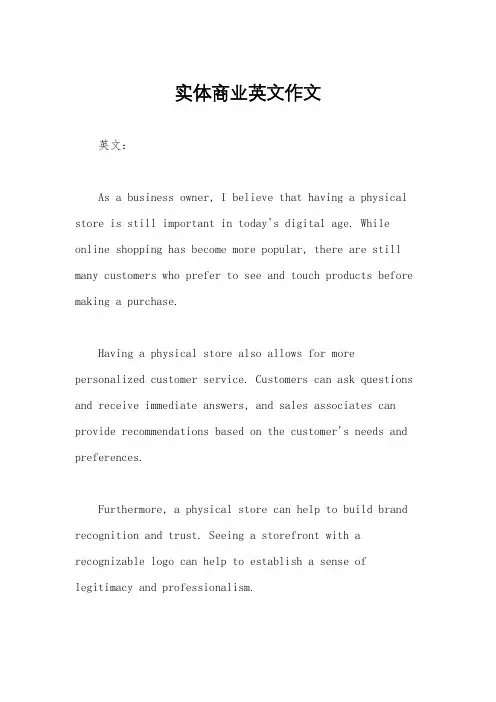 实体商业英文作文

英文：

As a business owner, I believe that having a physical store is still important in today's digital age. While online shopping has become more popular, there are still many customers who prefer to see and touch products before making a purchase.

Having a physical store also allows for more personalized customer service. Customers can ask questions and receive immediate answers, and sales associates can provide recommendations based on the customer's needs and preferences.

Furthermore, a physical store can help to build brand recognition and trust. Seeing a storefront with a recognizable logo can help to establish a sense of legitimacy and professionalism.